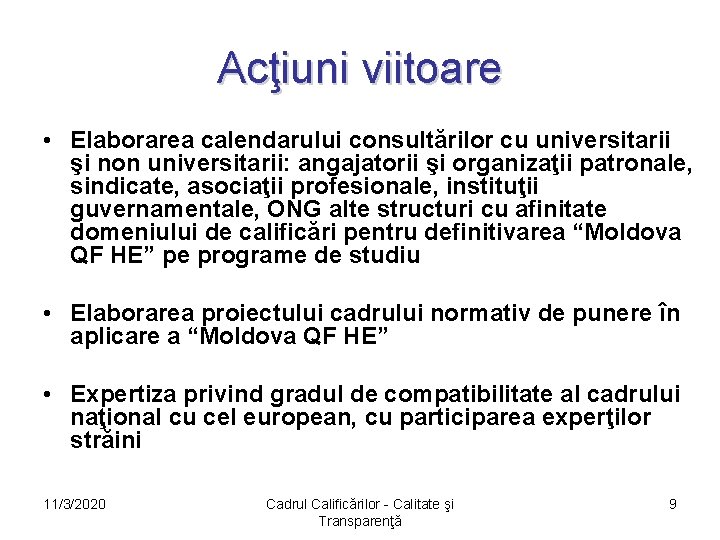 Acţiuni viitoare

• Elaborarea calendarului consultărilor cu universitarii şi non universitarii: angajatorii şi organizaţii patronale, sindicate, asociaţii profesionale, instituţii guvernamentale, ONG alte structuri cu afinitate domeniului de calificări pentru definitivarea “Moldova QF HE” pe programe de studiu

• Elaborarea proiectului cadrului normativ de punere în aplicare a “Moldova QF HE”

• Expertiza privind gradul de compatibilitate al cadrului naţional cu cel european, cu participarea experţilor străini

11/3/2020

Cadrul Calificărilor - Calitate şi Transparenţă

9